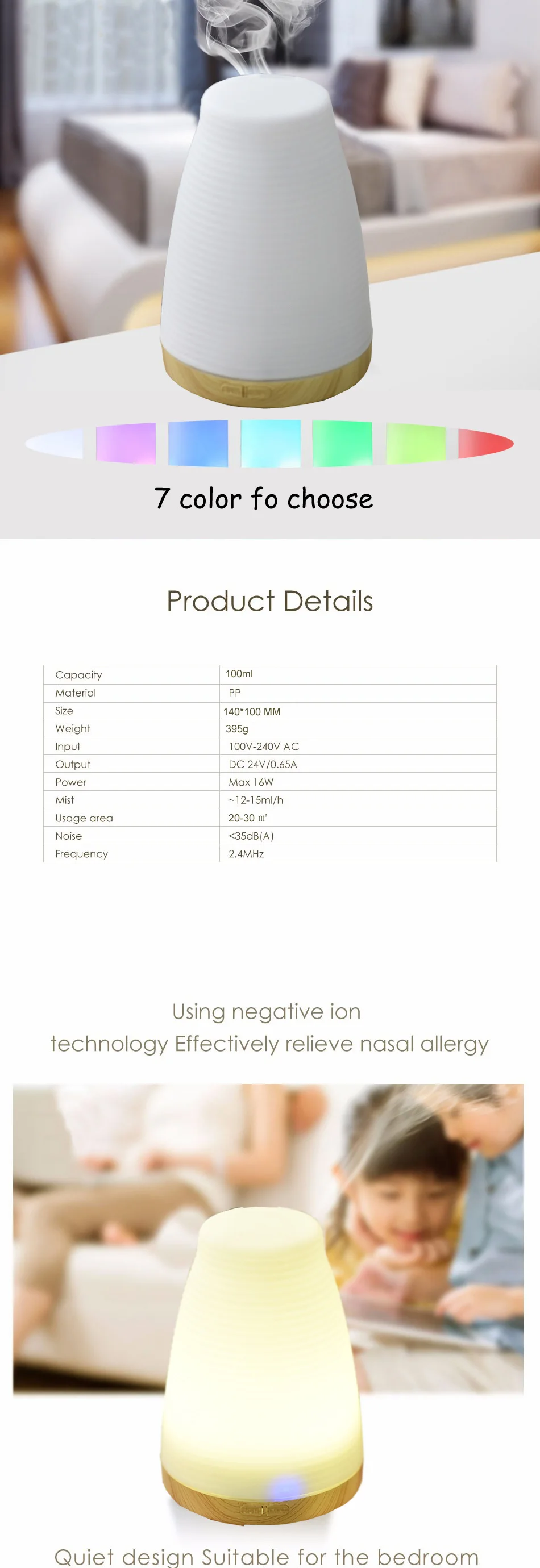 7 color fo choose

Product Details

| Capacity | 100ml |
|---|---|
| Material | PP |
| Size | 140*100 MM |
| Weight | 395g |
| Input | 100V-240V AC |
| Output | DC 24V/0.65A |
| Power | Max 16W |
| Mist | ~12-15ml/h |
| Usage area | 20-30 ㎡ |
| Noise | <35dB(A) |
| Frequency | 2.4MHz |

Using negative ion technology Effectively relieve nasal allergy

Quiet design Suitable for the bedroom